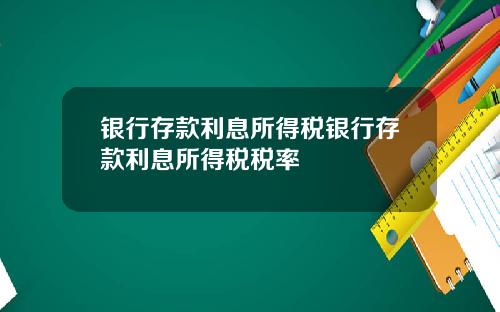 银行存款利息所得税银行存款利息所得税税率